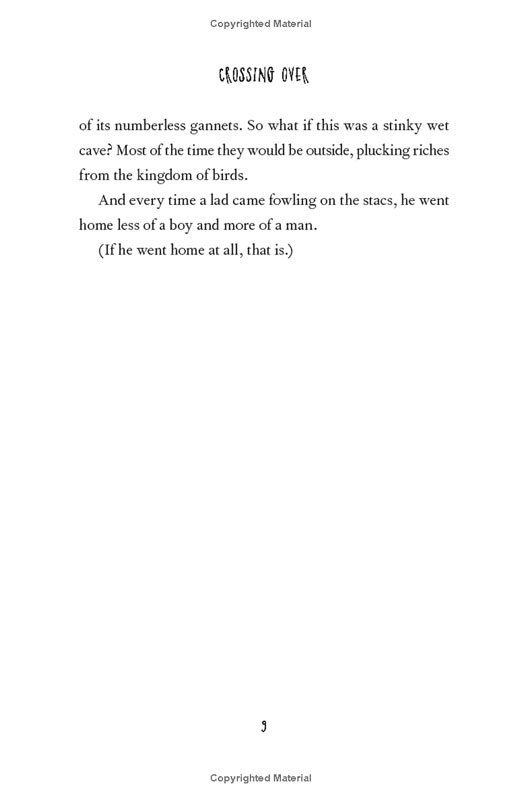 Copyrighted Material

CROSSING OVER

of its numberless gannets. So what if this was a stinky wet cave? Most of the time they would be outside, plucking riches from the kingdom of birds.

And every time a lad came fowling on the stacs, he went home less of a boy and more of a man.

(If he went home at all, that is.)

9

Copyrighted Material